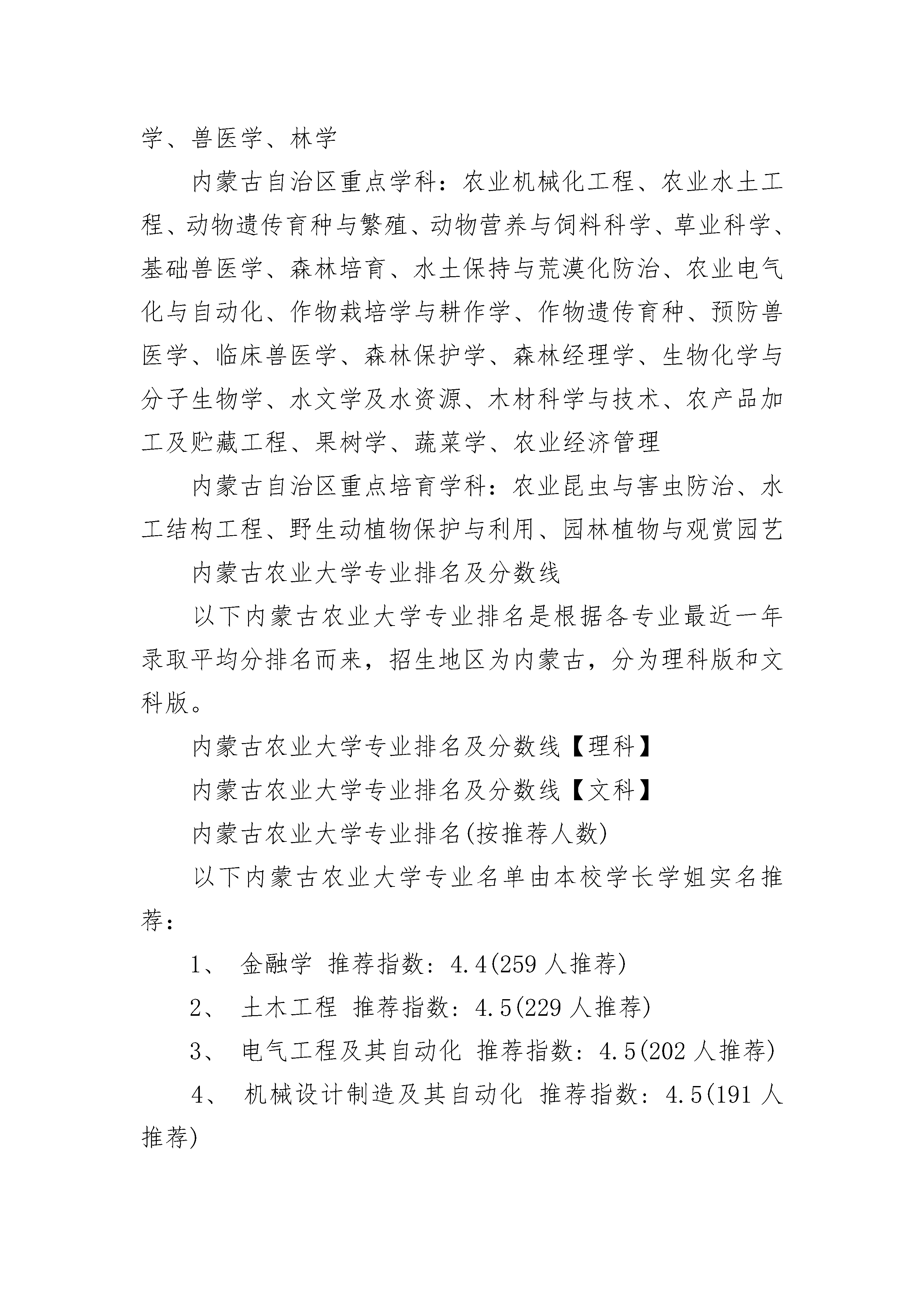 学、兽医学、林学

内蒙古自治区重点学科：农业机械化工程、农业水土工程、动物遗传育种与繁殖、动物营养与饲料科学、草业科学、基础兽医学、森林培育、水土保持与荒漠化防治、农业电气化与自动化、作物栽培学与耕作学、作物遗传育种、预防兽医学、临床兽医学、森林保护学、森林经理学、生物化学与分子生物学、水文学及水资源、木材科学与技术、农产品加工及贮藏工程、果树学、蔬菜学、农业经济管理

内蒙古自治区重点培育学科：农业昆虫与害虫防治、水工结构工程、野生动植物保护与利用、园林植物与观赏园艺

内蒙古农业大学专业排名及分数线

以下内蒙古农业大学专业排名是根据各专业最近一年录取平均分排名而来，招生地区为内蒙古，分为理科版和文科版。

内蒙古农业大学专业排名及分数线【理科】

内蒙古农业大学专业排名及分数线【文科】

内蒙古农业大学专业排名(按推荐人数)

以下内蒙古农业大学专业名单由本校学长学姐实名推荐：

1、 金融学 推荐指数：4.4(259 人推荐)

2、 土木工程 推荐指数：4.5(229 人推荐)

3、 电气工程及其自动化 推荐指数：4.5(202 人推荐)

4、 机械设计制造及其自动化 推荐指数：4.5(191 人推荐)